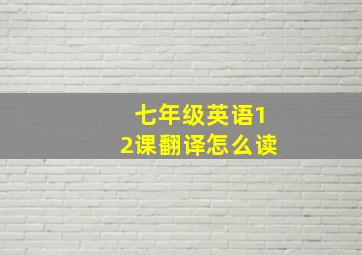 七年级英语12课翻译怎么读